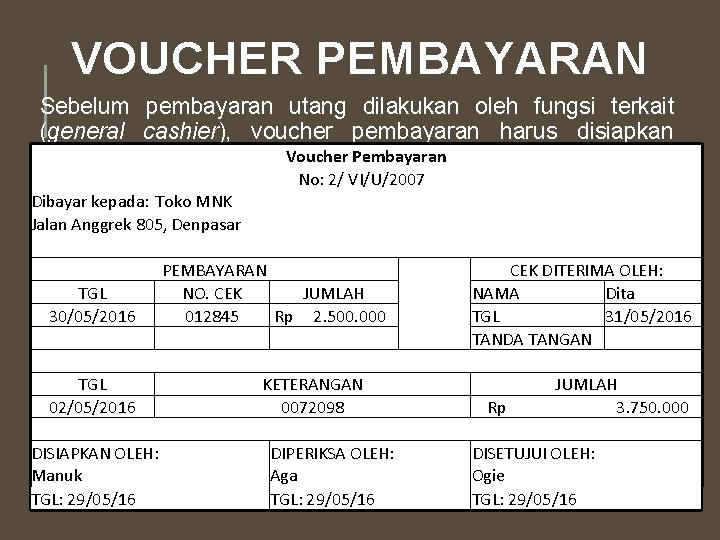 VOUCHER PEMBAYARAN

Sebelum pembayaran utang dilakukan oleh fungsi terkait (general cashier), voucher pembayaran harus disiapkan

Voucher Pembayaran
No: 2/ VI/U/2007

Dibayar kepada: Toko MNK
Jalan Anggrek 805, Denpasar

| PEMBAYARAN | | | | CEK DITERIMA OLEH: | |
|---|---|---|---|---|---|
| TGL | NO. CEK | JUMLAH | | NAMA | Dita |
| 30/05/2016 | 012845 | Rp 2.500.000 | | TGL | 31/05/2016 |
| | | | | TANDA TANGAN | |

| TGL | KETERANGAN | JUMLAH |
|---|---|---|
| 02/05/2016 | 0072098 | Rp 3.750.000 |

| DISIAPKAN OLEH: | DIPERIKSA OLEH: | DISETUJUI OLEH: |
|---|---|---|
| Manuk | Aga | Ogie |
| TGL: 29/05/16 | TGL: 29/05/16 | TGL: 29/05/16 |